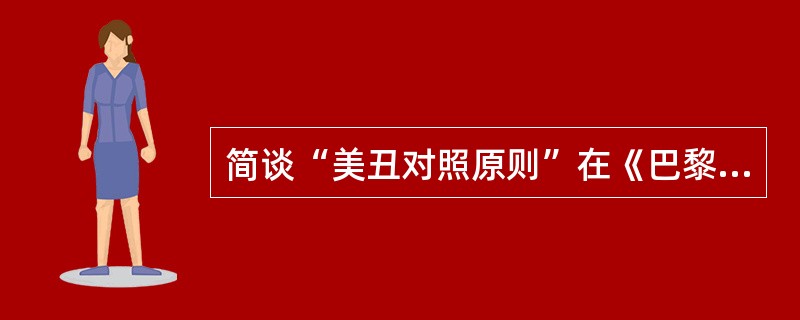 简谈“美丑对照原则”在《巴黎...